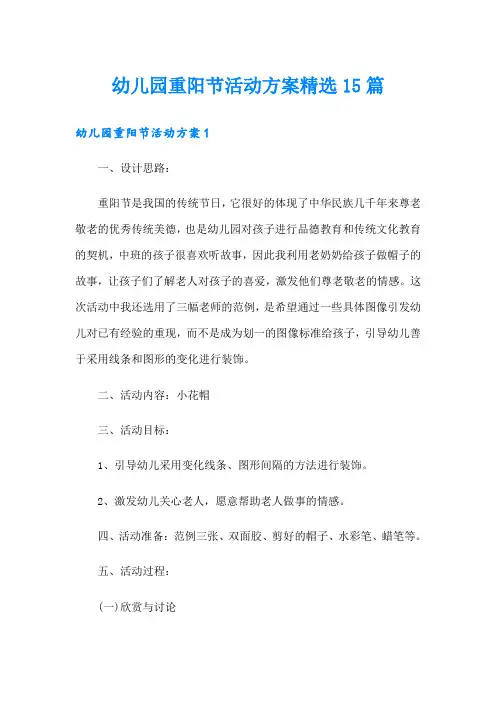 幼儿园重阳节活动方案精选15篇

幼儿园重阳节活动方案1

一、设计思路：

重阳节是我国的传统节日，它很好的体现了中华民族几千年来尊老敬老的优秀传统美德，也是幼儿园对孩子进行品德教育和传统文化教育的契机，中班的孩子很喜欢听故事，因此我利用老奶奶给孩子做帽子的故事，让孩子们了解老人对孩子的喜爱，激发他们尊老敬老的情感。这次活动中我还选用了三幅老师的范例，是希望通过一些具体图像引发幼儿对已有经验的重现，而不是成为划一的图像标准给孩子，引导幼儿善于采用线条和图形的变化进行装饰。

二、活动内容：小花帽

三、活动目标：

1、引导幼儿采用变化线条、图形间隔的方法进行装饰。

2、激发幼儿关心老人，愿意帮助老人做事的情感。

四、活动准备：范例三张、双面胶、剪好的帽子、水彩笔、蜡笔等。

五、活动过程：

(一)欣赏与讨论